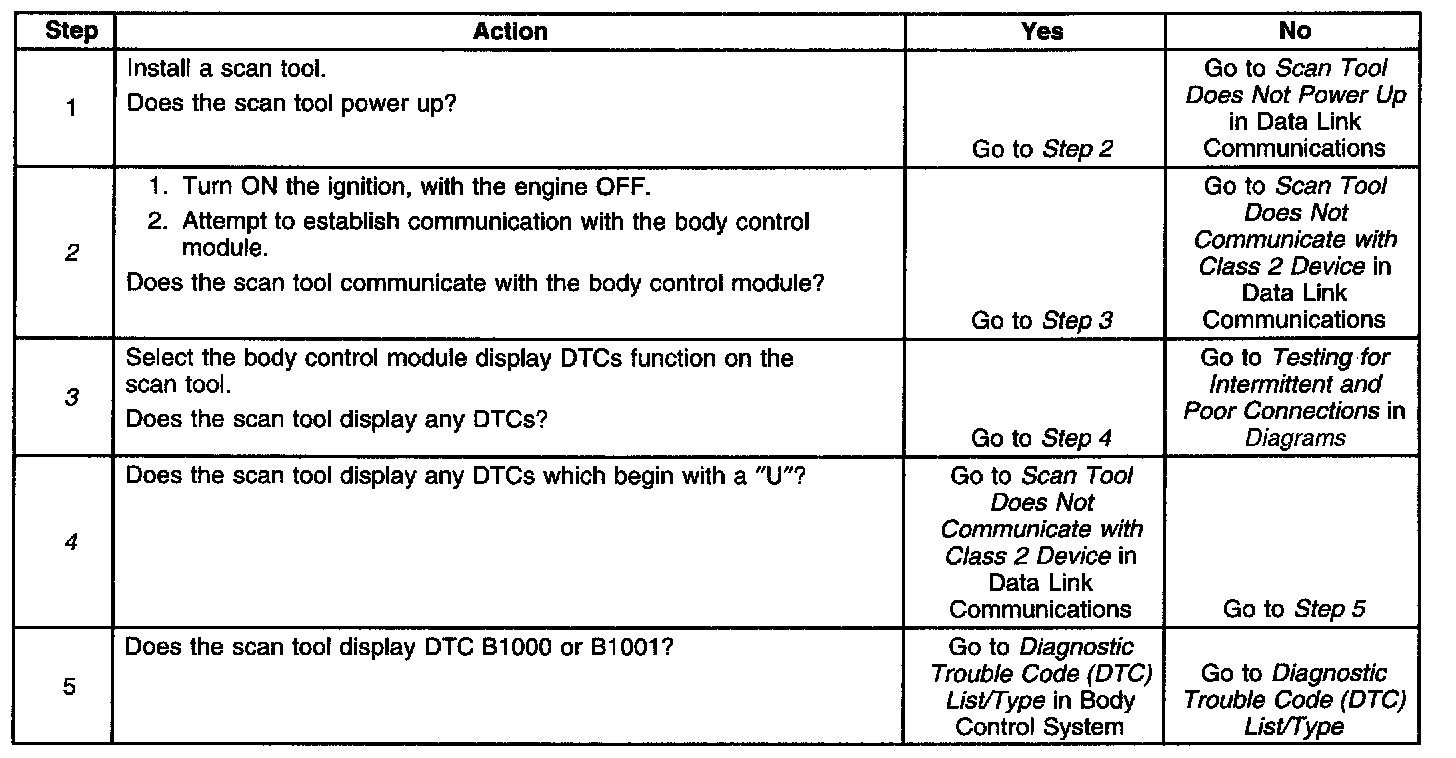 | Step | Action | Yes | No |
|---|---|---|---|
| 1 | Install a scan tool. Does the scan tool power up? | Go to Step 2 | Go to Scan Tool Does Not Power Up in Data Link Communications |
| 2 | 1. Turn ON the ignition, with the engine OFF. 2. Attempt to establish communication with the body control module. Does the scan tool communicate with the body control module? | Go to Step 3 | Go to Scan Tool Does Not Communicate with Class 2 Device in Data Link Communications |
| 3 | Select the body control module display DTCs function on the scan tool. Does the scan tool display any DTCs? | Go to Step 4 | Go to Testing for Intermittent and Poor Connections in Diagrams |
| 4 | Does the scan tool display any DTCs which begin with a "U"? | Go to Scan Tool Does Not Communicate with Class 2 Device in Data Link Communications | Go to Step 5 |
| 5 | Does the scan tool display DTC B1000 or B1001? | Go to Diagnostic Trouble Code (DTC) List/Type in Body Control System | Go to Diagnostic Trouble Code (DTC) List/Type |